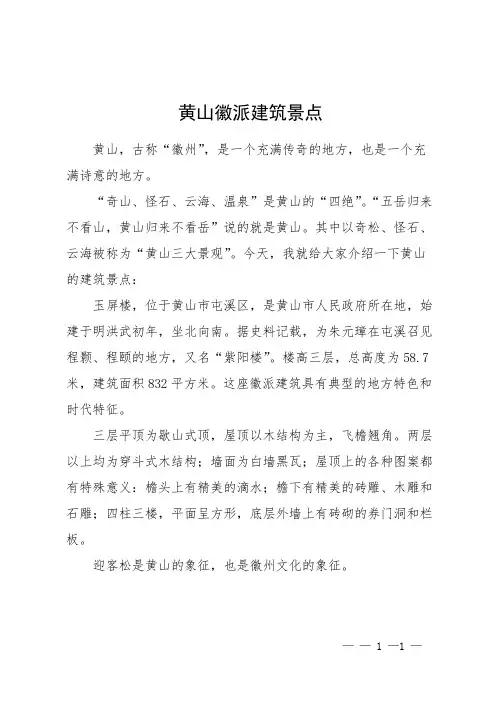 黄山徽派建筑景点

黄山，古称“徽州”，是一个充满传奇的地方，也是一个充满诗意的地方。

“奇山、怪石、云海、温泉”是黄山的“四绝”。“五岳归来不看山，黄山归来不看岳”说的就是黄山。其中以奇松、怪石、云海被称为“黄山三大景观”。今天，我就给大家介绍一下黄山的建筑景点：

玉屏楼，位于黄山市屯溪区，是黄山市人民政府所在地，始建于明洪武初年，坐北向南。据史料记载，为朱元璋在屯溪召见程颢、程颐的地方，又名“紫阳楼”。楼高三层，总高度为58.7米，建筑面积832平方米。这座徽派建筑具有典型的地方特色和时代特征。

三层平顶为歇山式顶，屋顶以木结构为主，飞檐翘角。两层以上均为穿斗式木结构；墙面为白墙黑瓦；屋顶上的各种图案都有特殊意义：檐头上有精美的滴水；檐下有精美的砖雕、木雕和石雕；四柱三楼，平面呈方形，底层外墙上有砖砌的券门洞和栏板。

迎客松是黄山的象征，也是徽州文化的象征。

— — 1 —1 —